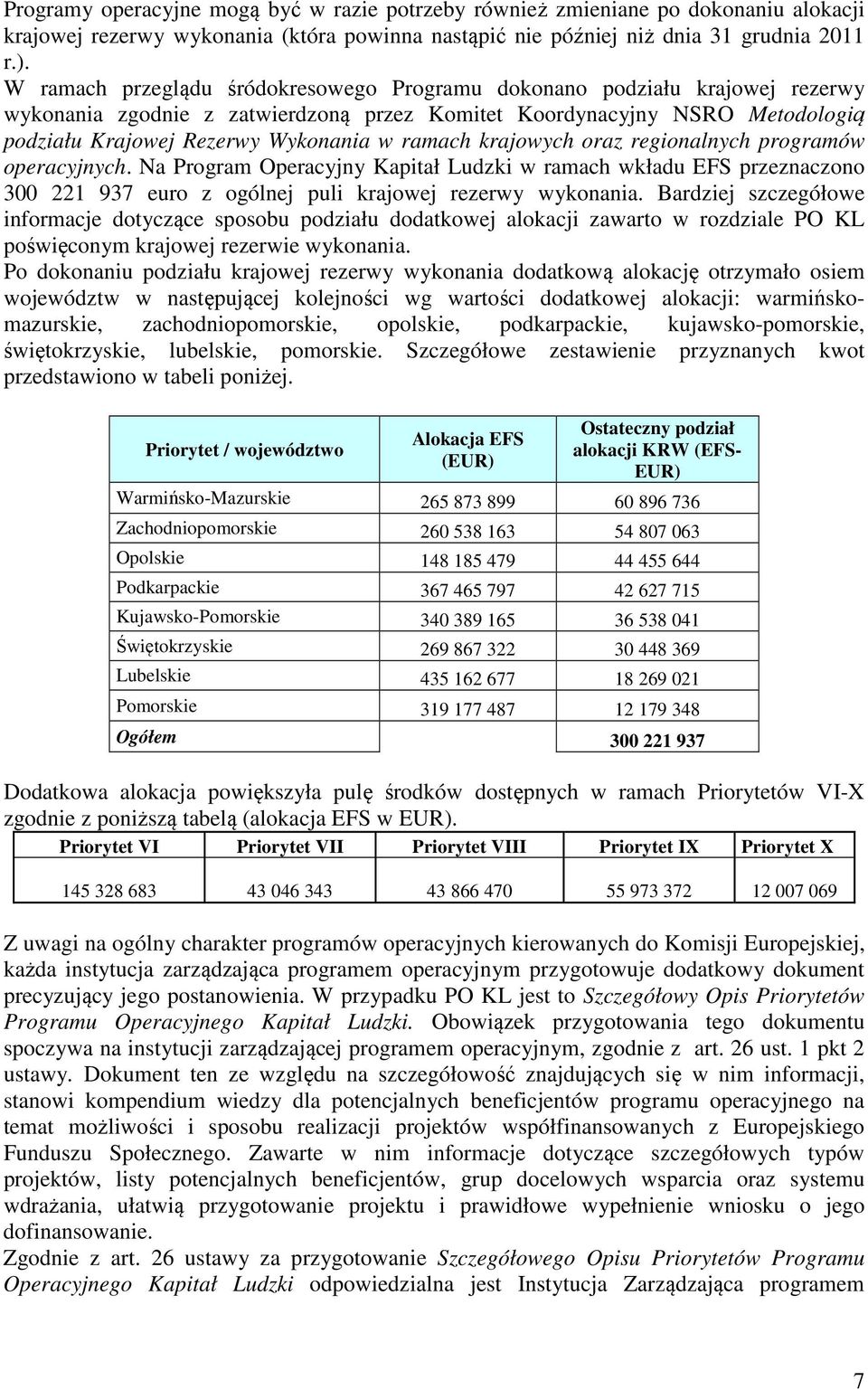 Programy operacyjne mogą być w razie potrzeby również zmieniane po dokonaniu alokacji krajowej rezerwy wykonania (która powinna nastąpić nie później niż dnia 31 grudnia 2011 r.).

W ramach przeglądu śródokresowego Programu dokonano podziału krajowej rezerwy wykonania zgodnie z zatwierdzoną przez Komitet Koordynacyjny NSRO Metodologią podziału Krajowej Rezerwy Wykonania w ramach krajowych oraz regionalnych programów operacyjnych. Na Program Operacyjny Kapitał Ludzki w ramach wkładu EFS przeznaczono 300 221 937 euro z ogólnej puli krajowej rezerwy wykonania. Bardziej szczegółowe informacje dotyczące sposobu podziału dodatkowej alokacji zawarto w rozdziale PO KL poświęconym krajowej rezerwie wykonania.

Po dokonaniu podziału krajowej rezerwy wykonania dodatkową alokację otrzymało osiem województw w następującej kolejności wg wartości dodatkowej alokacji: warmińsko-mazurskie, zachodniopomorskie, opolskie, podkarpackie, kujawsko-pomorskie, świętokrzyskie, lubelskie, pomorskie. Szczegółowe zestawienie przyznanych kwot przedstawiono w tabeli poniżej.

| Priorytet / województwo | Alokacja EFS (EUR) | Ostateczny podział alokacji KRW (EFS-EUR) |
|---|---|---|
| Warmińsko-Mazurskie | 265 873 899 | 60 896 736 |
| Zachodniopomorskie | 260 538 163 | 54 807 063 |
| Opolskie | 148 185 479 | 44 455 644 |
| Podkarpackie | 367 465 797 | 42 627 715 |
| Kujawsko-Pomorskie | 340 389 165 | 36 538 041 |
| Świętokrzyskie | 269 867 322 | 30 448 369 |
| Lubelskie | 435 162 677 | 18 269 021 |
| Pomorskie | 319 177 487 | 12 179 348 |
| Ogółem | | 300 221 937 |

Dodatkowa alokacja powiększyła pulę środków dostępnych w ramach Priorytetów VI-X zgodnie z poniższą tabelą (alokacja EFS w EUR).

| Priorytet VI | Priorytet VII | Priorytet VIII | Priorytet IX | Priorytet X |
|---|---|---|---|---|
| 145 328 683 | 43 046 343 | 43 866 470 | 55 973 372 | 12 007 069 |

Z uwagi na ogólny charakter programów operacyjnych kierowanych do Komisji Europejskiej, każda instytucja zarządzająca programem operacyjnym przygotowuje dodatkowy dokument precyzujący jego postanowienia. W przypadku PO KL jest to Szczegółowy Opis Priorytetów Programu Operacyjnego Kapitał Ludzki. Obowiązek przygotowania tego dokumentu spoczywa na instytucji zarządzającej programem operacyjnym, zgodnie z art. 26 ust. 1 pkt 2 ustawy. Dokument ten ze względu na szczegółowość znajdujących się w nim informacji, stanowi kompendium wiedzy dla potencjalnych beneficjentów programu operacyjnego na temat możliwości i sposobu realizacji projektów współfinansowanych z Europejskiego Funduszu Społecznego. Zawarte w nim informacje dotyczące szczegółowych typów projektów, listy potencjalnych beneficjentów, grup docelowych wsparcia oraz systemu wdrażania, ułatwią przygotowanie projektu i prawidłowe wypełnienie wniosku o jego dofinansowanie.

Zgodnie z art. 26 ustawy za przygotowanie Szczegółowego Opisu Priorytetów Programu Operacyjnego Kapitał Ludzki odpowiedzialna jest Instytucja Zarządzająca programem

7